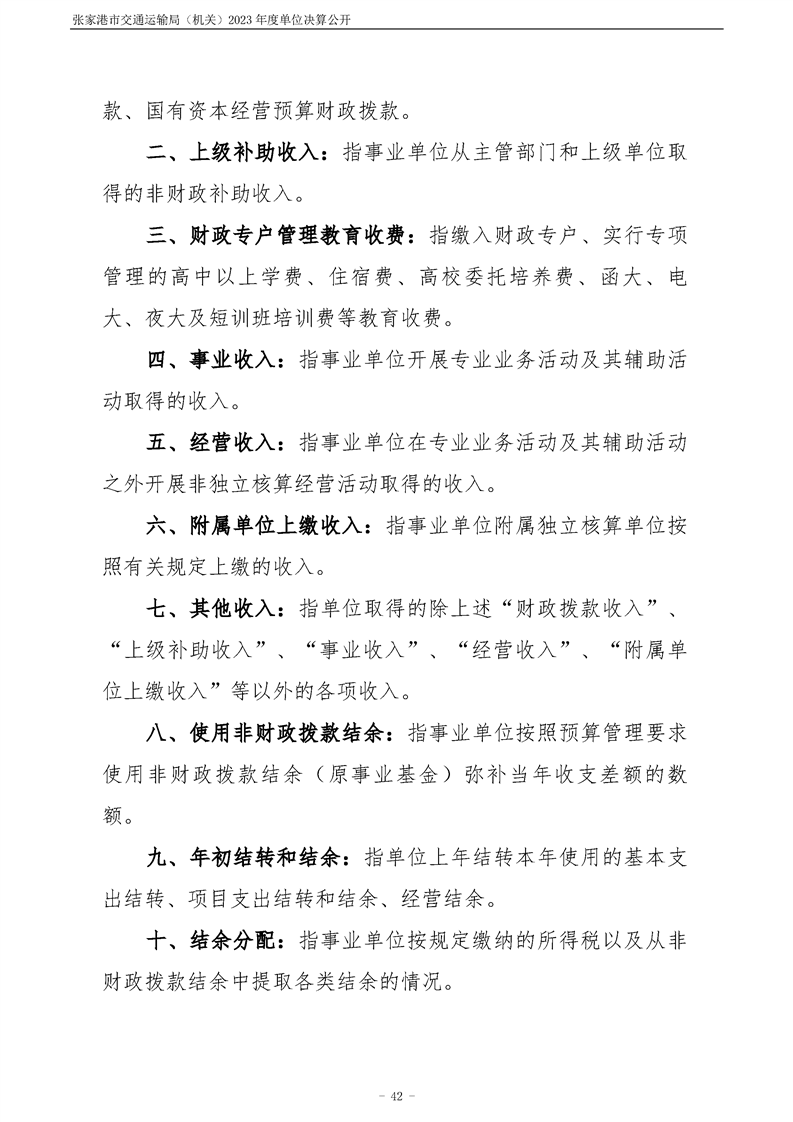 张家港市交通运输局（机关）2023 年度单位决算公开

款、国有资本经营预算财政拨款。

二、上级补助收入：指事业单位从主管部门和上级单位取得的非财政补助收入。

三、财政专户管理教育收费：指缴入财政专户、实行专项管理的高中以上学费、住宿费、高校委托培养费、函大、电大、夜大及短训班培训费等教育收费。

四、事业收入：指事业单位开展专业业务活动及其辅助活动取得的收入。

五、经营收入：指事业单位在专业业务活动及其辅助活动之外开展非独立核算经营活动取得的收入。

六、附属单位上缴收入：指事业单位附属独立核算单位按照有关规定上缴的收入。

七、其他收入：指单位取得的除上述“财政拨款收入”、“上级补助收入”、“事业收入”、“经营收入”、“附属单位上缴收入”等以外的各项收入。

八、使用非财政拨款结余：指事业单位按照预算管理要求使用非财政拨款结余（原事业基金）弥补当年收支差额的数额。

九、年初结转和结余：指单位上年结转本年使用的基本支出结转、项目支出结转和结余、经营结余。

十、结余分配：指事业单位按规定缴纳的所得税以及从非财政拨款结余中提取各类结余的情况。

- 42 -